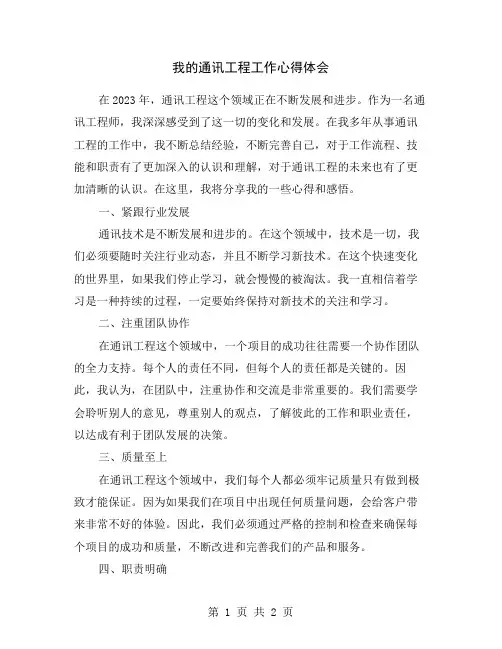 我的通讯工程工作心得体会

在2023年，通讯工程这个领域正在不断发展和进步。作为一名通讯工程师，我深深感受到了这一切的变化和发展。在我多年从事通讯工程的工作中，我不断总结经验，不断完善自己，对于工作流程、技能和职责有了更加深入的认识和理解，对于通讯工程的未来也有了更加清晰的认识。在这里，我将分享我的一些心得和感悟。

一、紧跟行业发展

通讯技术是不断发展和进步的。在这个领域中，技术是一切，我们必须要随时关注行业动态，并且不断学习新技术。在这个快速变化的世界里，如果我们停止学习，就会慢慢的被淘汰。我一直相信着学习是一种持续的过程，一定要始终保持对新技术的关注和学习。

二、注重团队协作

在通讯工程这个领域中，一个项目的成功往往需要一个协作团队的全力支持。每个人的责任不同，但每个人的责任都是关键的。因此，我认为，在团队中，注重协作和交流是非常重要的。我们需要学会聆听别人的意见，尊重别人的观点，了解彼此的工作和职业责任，以达成有利于团队发展的决策。

三、质量至上

在通讯工程这个领域中，我们每个人都必须牢记质量只有做到极致才能保证。因为如果我们在项目中出现任何质量问题，会给客户带来非常不好的体验。因此，我们必须通过严格的控制和检查来确保每个项目的成功和质量，不断改进和完善我们的产品和服务。

四、职责明确

第 1 页 共 2 页